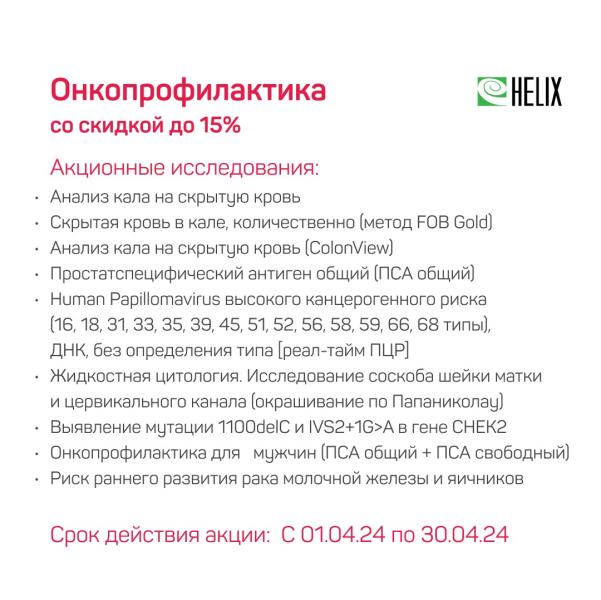 Онкопрофилактика
со скидкой до 15%

HELIX

Акционные исследования:

• Анализ кала на скрытую кровь
• Скрытая кровь в кале, количественно (метод FOB Gold)
• Анализ кала на скрытую кровь (ColonView)
• Простатспецифический антиген общий (ПСА общий)
• Human Papillomavirus высокого канцерогенного риска (16, 18, 31, 33, 35, 39, 45, 51, 52, 56, 58, 59, 66, 68 типы), ДНК, без определения типа [реал-тайм ПЦР]
• Жидкостная цитология. Исследование соскоба шейки матки и цервикального канала (окрашивание по Папаниколау)
• Выявление мутации 1100delC и IVS2+1G>A в гене CHEK2
• Онкопрофилактика для мужчин (ПСА общий + ПСА свободный)
• Риск раннего развития рака молочной железы и яичников

Срок действия акции: С 01.04.24 по 30.04.24